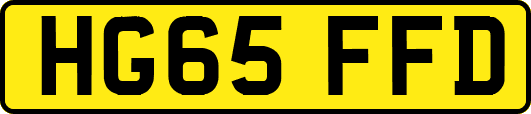 HG65 FFD